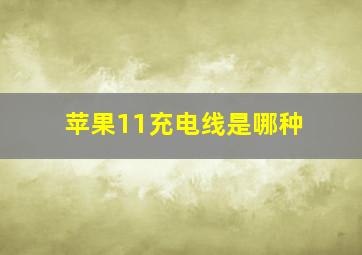 苹果11充电线是哪种